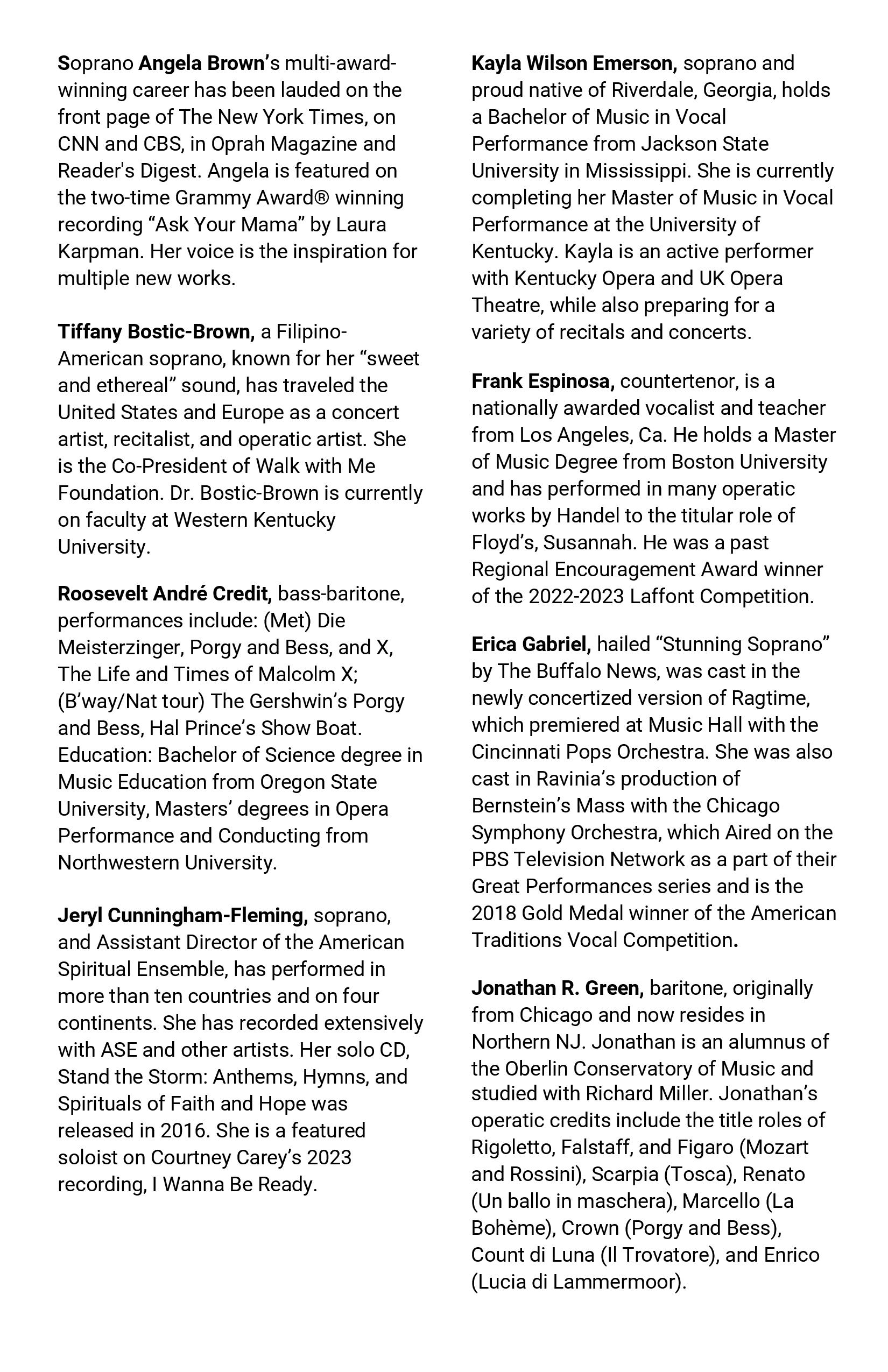 Soprano Angela Brown's multi-award-winning career has been lauded on the front page of The New York Times, on CNN and CBS, in Oprah Magazine and Reader's Digest. Angela is featured on the two-time Grammy Award® winning recording "Ask Your Mama" by Laura Karpman. Her voice is the inspiration for multiple new works.

Tiffany Bostic-Brown, a Filipino-American soprano, known for her "sweet and ethereal" sound, has traveled the United States and Europe as a concert artist, recitalist, and operatic artist. She is the Co-President of Walk with Me Foundation. Dr. Bostic-Brown is currently on faculty at Western Kentucky University.

Roosevelt André Credit, bass-baritone, performances include: (Met) Die Meisterzinger, Porgy and Bess, and X, The Life and Times of Malcolm X; (B'way/Nat tour) The Gershwin's Porgy and Bess, Hal Prince's Show Boat. Education: Bachelor of Science degree in Music Education from Oregon State University, Masters' degrees in Opera Performance and Conducting from Northwestern University.

Jeryl Cunningham-Fleming, soprano, and Assistant Director of the American Spiritual Ensemble, has performed in more than ten countries and on four continents. She has recorded extensively with ASE and other artists. Her solo CD, Stand the Storm: Anthems, Hymns, and Spirituals of Faith and Hope was released in 2016. She is a featured soloist on Courtney Carey's 2023 recording, I Wanna Be Ready.

Kayla Wilson Emerson, soprano and proud native of Riverdale, Georgia, holds a Bachelor of Music in Vocal Performance from Jackson State University in Mississippi. She is currently completing her Master of Music in Vocal Performance at the University of Kentucky. Kayla is an active performer with Kentucky Opera and UK Opera Theatre, while also preparing for a variety of recitals and concerts.

Frank Espinosa, countertenor, is a nationally awarded vocalist and teacher from Los Angeles, Ca. He holds a Master of Music Degree from Boston University and has performed in many operatic works by Handel to the titular role of Floyd's, Susannah. He was a past Regional Encouragement Award winner of the 2022-2023 Laffont Competition.

Erica Gabriel, hailed "Stunning Soprano" by The Buffalo News, was cast in the newly concertized version of Ragtime, which premiered at Music Hall with the Cincinnati Pops Orchestra. She was also cast in Ravinia's production of Bernstein's Mass with the Chicago Symphony Orchestra, which Aired on the PBS Television Network as a part of their Great Performances series and is the 2018 Gold Medal winner of the American Traditions Vocal Competition.

Jonathan R. Green, baritone, originally from Chicago and now resides in Northern NJ. Jonathan is an alumnus of the Oberlin Conservatory of Music and studied with Richard Miller. Jonathan's operatic credits include the title roles of Rigoletto, Falstaff, and Figaro (Mozart and Rossini), Scarpia (Tosca), Renato (Un ballo in maschera), Marcello (La Bohème), Crown (Porgy and Bess), Count di Luna (Il Trovatore), and Enrico (Lucia di Lammermoor).